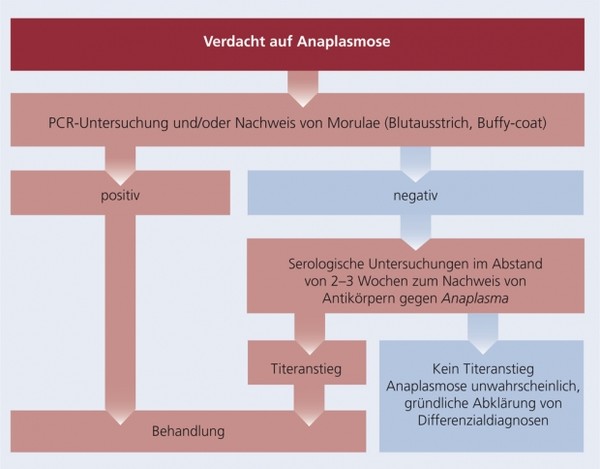 Verdacht auf Anaplasmose

PCR-Untersuchung und/oder Nachweis von Morulae (Blutausstrich, Buffy-coat)

positiv

negativ

Serologische Untersuchungen im Abstand von 2–3 Wochen zum Nachweis von Antikörpern gegen Anaplasma

Titeranstieg

Kein Titeranstieg Anaplasmose unwahrscheinlich, gründliche Abklärung von Differenzialdiagnosen

Behandlung